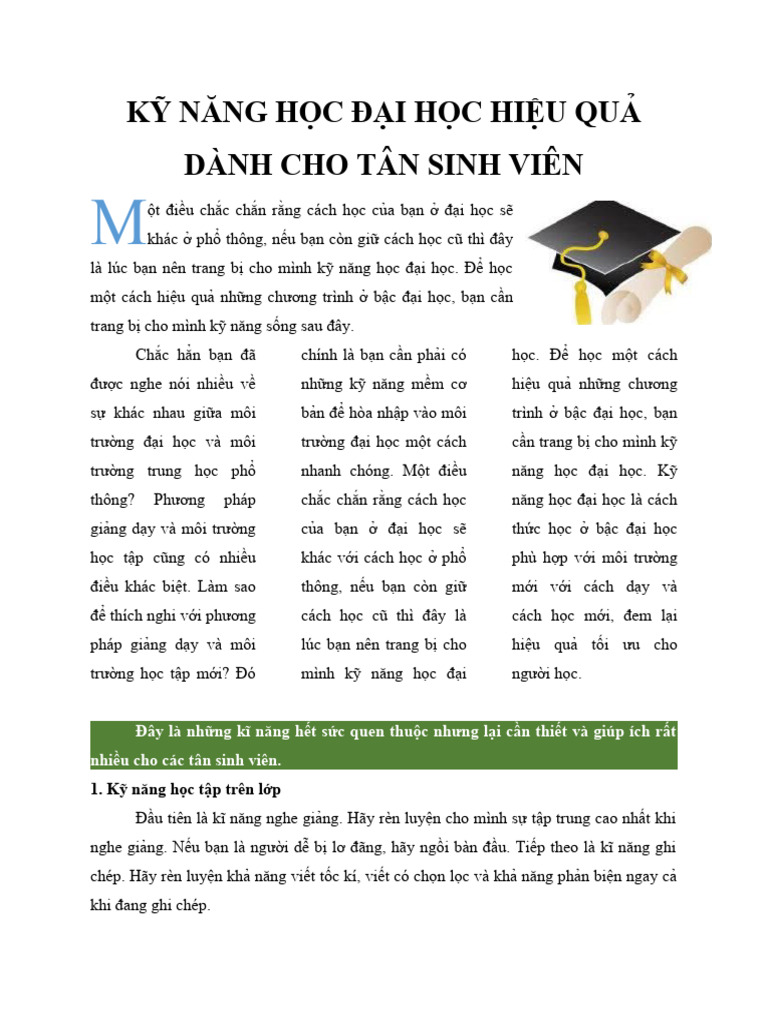 KỸ NĂNG HỌC ĐẠI HỌC HIỆU QUẢ DÀNH CHO TÂN SINH VIÊN

Một điều chắc chắn rằng cách học của bạn ở đại học sẽ khác ở phổ thông, nếu bạn còn giữ cách học cũ thì đây là lúc bạn nên trang bị cho mình kỹ năng học đại học. Để học một cách hiệu quả những chương trình ở bậc đại học, bạn cần trang bị cho mình kỹ năng sống sau đây.

Chắc hẳn bạn đã được nghe nói nhiều về sự khác nhau giữa môi trường đại học và môi trường trung học phổ thông? Phương pháp giảng dạy và môi trường học tập cũng có nhiều điều khác biệt. Làm sao để thích nghi với phương pháp giảng dạy và môi trường học tập mới? Đó

chính là bạn cần phải có những kỹ năng mềm cơ bản để hòa nhập vào môi trường đại học một cách nhanh chóng. Một điều chắc chắn rằng cách học của bạn ở đại học sẽ khác với cách học ở phổ thông, nếu bạn còn giữ cách học cũ thì đây là lúc bạn nên trang bị cho mình kỹ năng học đại

học. Để học một cách hiệu quả những chương trình ở bậc đại học, bạn cần trang bị cho mình kỹ năng học đại học. Kỹ năng học đại học là cách thức học ở bậc đại học phù hợp với môi trường mới với cách dạy và cách học mới, đem lại hiệu quả tối ưu cho người học.

Đây là những kĩ năng hết sức quen thuộc nhưng lại cần thiết và giúp ích rất nhiều cho các tân sinh viên.

1. Kỹ năng học tập trên lớp

Đầu tiên là kĩ năng nghe giảng. Hãy rèn luyện cho mình sự tập trung cao nhất khi nghe giảng. Nếu bạn là người dễ bị lơ đãng, hãy ngồi bàn đầu. Tiếp theo là kĩ năng ghi chép. Hãy rèn luyện khả năng viết tốc kí, viết có chọn lọc và khả năng phản biện ngay cả khi đang ghi chép.